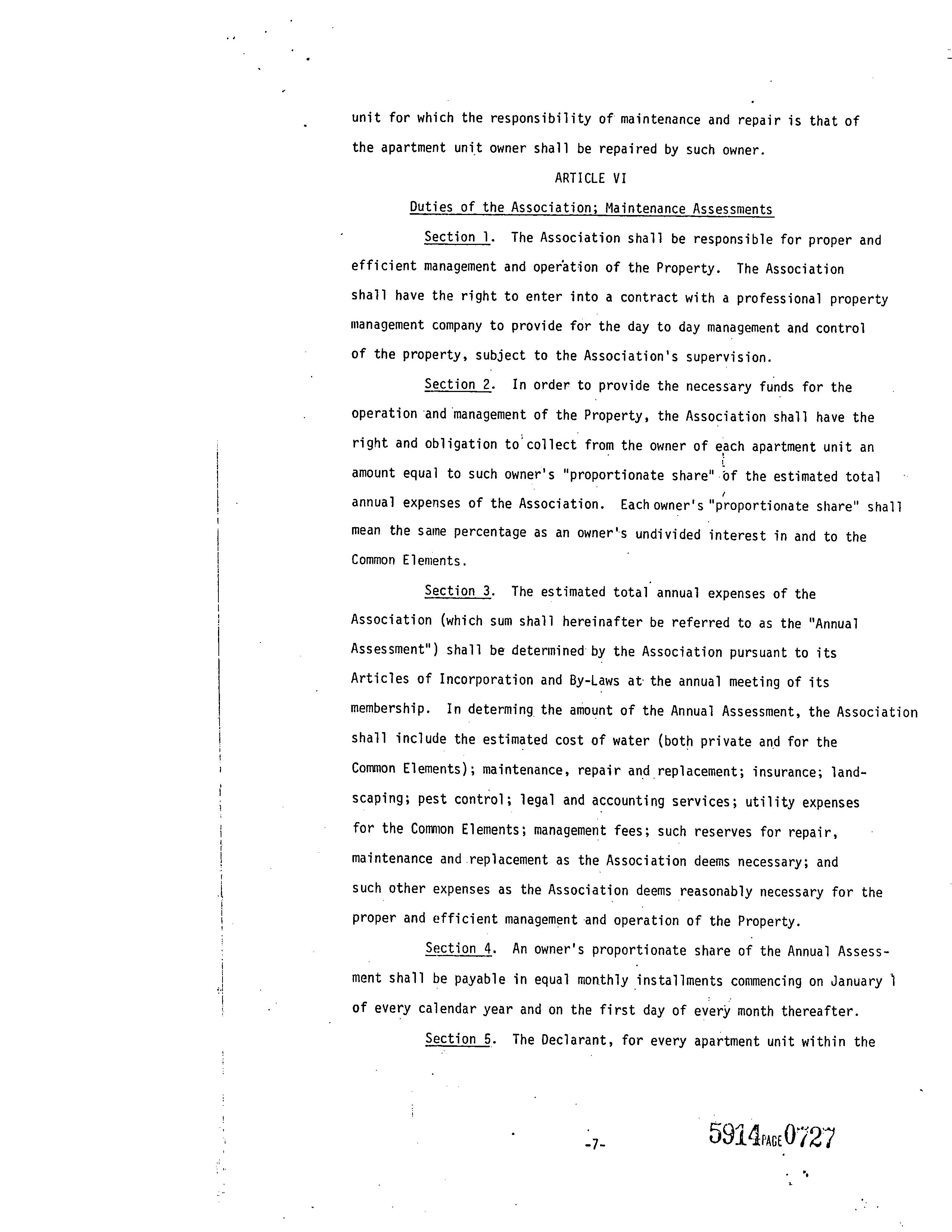 unit for which the responsibility of maintenance and repair is that of the apartment unit owner shall be repaired by such owner.

ARTICLE VI

Duties of the Association; Maintenance Assessments

Section 1. The Association shall be responsible for proper and efficient management and operation of the Property. The Association shall have the right to enter into a contract with a professional property management company to provide for the day to day management and control of the property, subject to the Association's supervision.

Section 2. In order to provide the necessary funds for the operation and management of the Property, the Association shall have the right and obligation to collect from the owner of each apartment unit an amount equal to such owner's "proportionate share" of the estimated total annual expenses of the Association. Each owner's "proportionate share" shall mean the same percentage as an owner's undivided interest in and to the Common Elements.

Section 3. The estimated total annual expenses of the Association (which sum shall hereinafter be referred to as the "Annual Assessment") shall be determined by the Association pursuant to its Articles of Incorporation and By-Laws at the annual meeting of its membership. In determing the amount of the Annual Assessment, the Association shall include the estimated cost of water (both private and for the Common Elements); maintenance, repair and replacement; insurance; landscaping; pest control; legal and accounting services; utility expenses for the Common Elements; management fees; such reserves for repair, maintenance and replacement as the Association deems necessary; and such other expenses as the Association deems reasonably necessary for the proper and efficient management and operation of the Property.

Section 4. An owner's proportionate share of the Annual Assessment shall be payable in equal monthly installments commencing on January 1 of every calendar year and on the first day of every month thereafter.

Section 5. The Declarant, for every apartment unit within the

-7-

5914 PAGE 0727